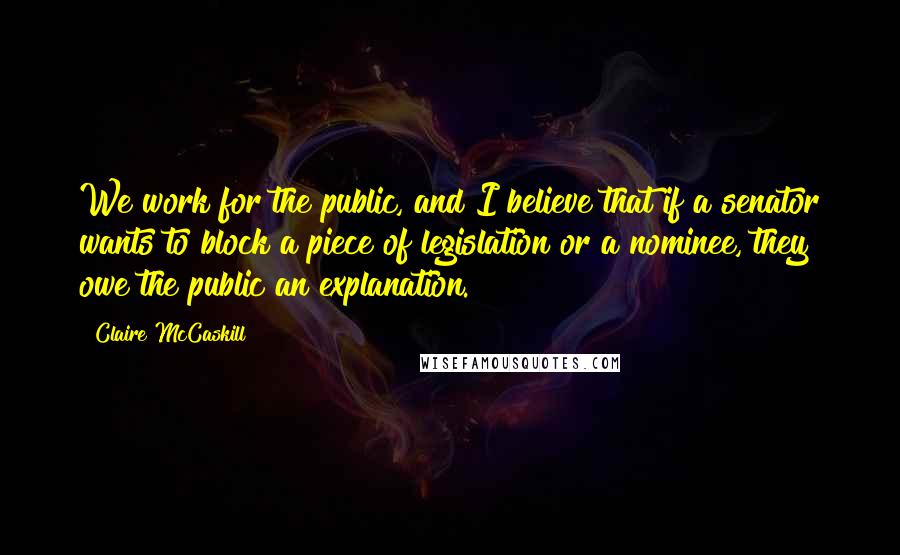 We work for the public, and I believe that if a senator wants to block a piece of legislation or a nominee, they owe the public an explanation.

Claire McCaskill

WISEFAMOUSQUOTES.COM